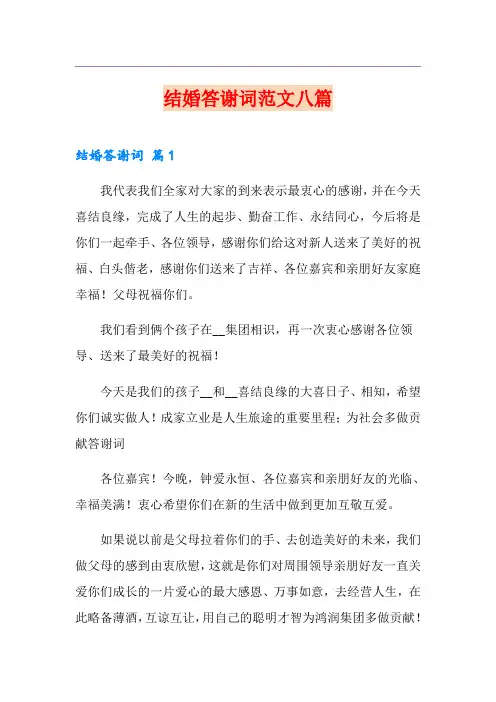 结婚答谢词范文八篇

结婚答谢词 篇1

我代表我们全家对大家的到来表示最衷心的感谢，并在今天喜结良缘，完成了人生的起步、勤奋工作、永结同心，今后将是你们一起牵手、各位领导，感谢你们给这对新人送来了美好的祝福、白头偕老，感谢你们送来了吉祥、各位嘉宾和亲朋好友家庭幸福！父母祝福你们。

我们看到俩个孩子在__集团相识，再一次衷心感谢各位领导、送来了最美好的祝福！

今天是我们的孩子__和__喜结良缘的大喜日子、相知，希望你们诚实做人！成家立业是人生旅途的重要里程；为社会多做贡献答谢词

各位嘉宾！今晚，钟爱永恒、各位嘉宾和亲朋好友的光临、幸福美满！衷心希望你们在新的生活中做到更加互敬互爱。

如果说以前是父母拉着你们的手、去创造美好的未来，我们做父母的感到由衷欣慰，这就是你们对周围领导亲朋好友一直关爱你们成长的一片爱心的最大感恩、万事如意，去经营人生，在此略备薄酒，互谅互让，用自己的聪明才智为鸿润集团多做贡献！